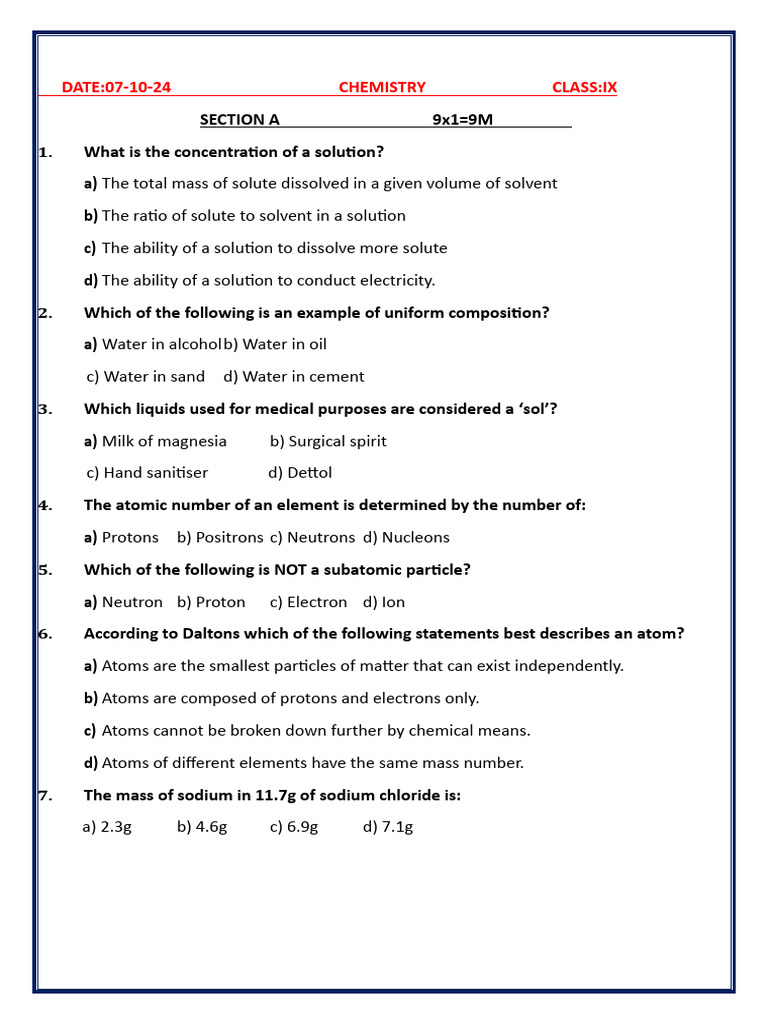 DATE:07-10-24 CHEMISTRY CLASS:IX

SECTION A 9x1=9M

1. What is the concentration of a solution?

a) The total mass of solute dissolved in a given volume of solvent

b) The ratio of solute to solvent in a solution

c) The ability of a solution to dissolve more solute

d) The ability of a solution to conduct electricity.

2. Which of the following is an example of uniform composition?

a) Water in alcohol b) Water in oil

c) Water in sand d) Water in cement

3. Which liquids used for medical purposes are considered a 'sol'?

a) Milk of magnesia b) Surgical spirit

c) Hand sanitiser d) Dettol

4. The atomic number of an element is determined by the number of:

a) Protons b) Positrons c) Neutrons d) Nucleons

5. Which of the following is NOT a subatomic particle?

a) Neutron b) Proton c) Electron d) Ion

6. According to Daltons which of the following statements best describes an atom?

a) Atoms are the smallest particles of matter that can exist independently.

b) Atoms are composed of protons and electrons only.

c) Atoms cannot be broken down further by chemical means.

d) Atoms of different elements have the same mass number.

7. The mass of sodium in 11.7g of sodium chloride is:

a) 2.3g b) 4.6g c) 6.9g d) 7.1g